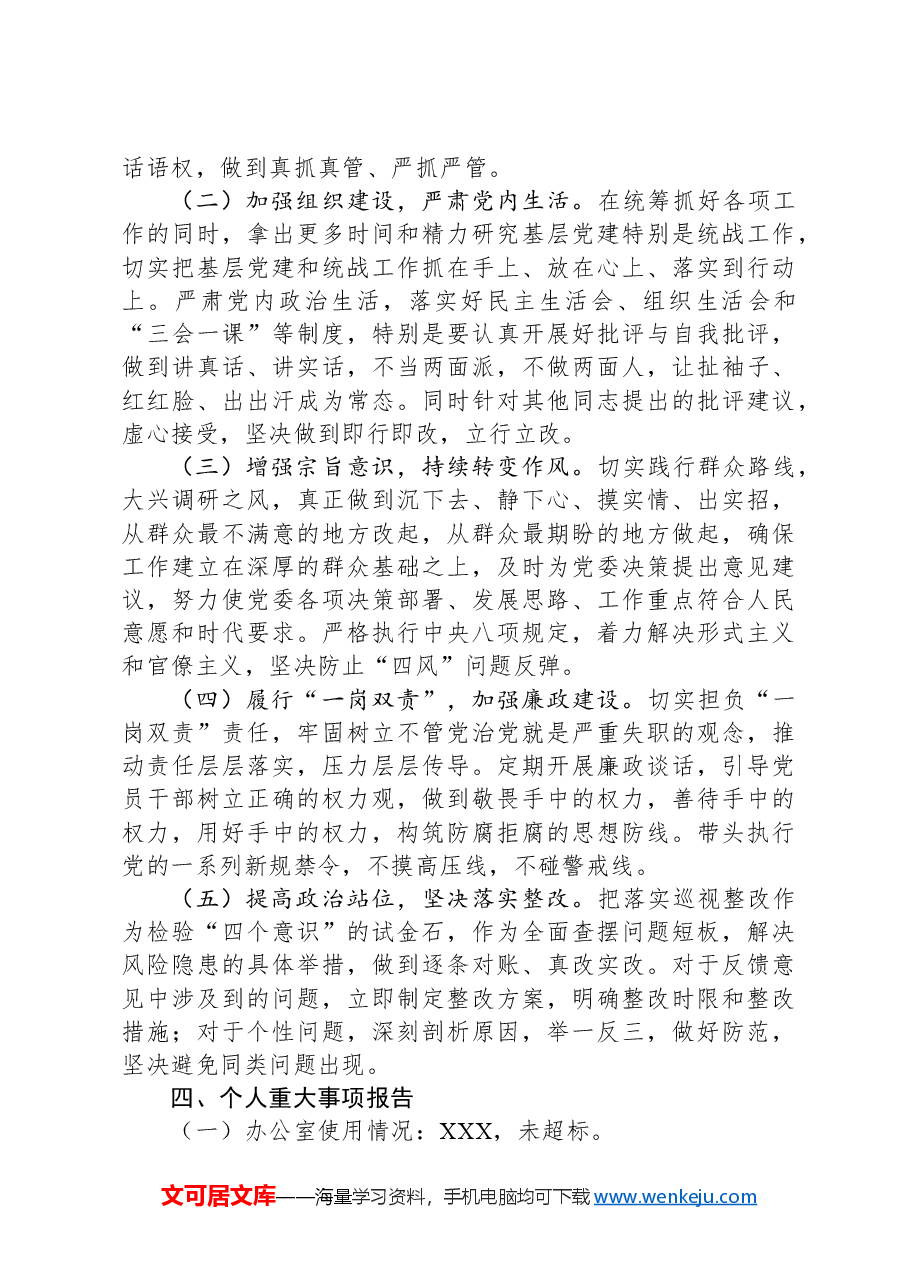 话语权，做到真抓真管、严抓严管。

（二）加强组织建设，严肃党内生活。在统筹抓好各项工作的同时，拿出更多时间和精力研究基层党建特别是统战工作，切实把基层党建和统战工作抓在手上、放在心上、落实到行动上。严肃党内政治生活，落实好民主生活会、组织生活会和“三会一课”等制度，特别是要认真开展好批评与自我批评，做到讲真话、讲实话，不当两面派，不做两面人，让扯袖子、红红脸、出出汗成为常态。同时针对其他同志提出的批评建议，虚心接受，坚决做到即行即改，立行立改。

（三）增强宗旨意识，持续转变作风。切实践行群众路线，大兴调研之风，真正做到沉下去、静下心、摸实情、出实招，从群众最不满意的地方改起，从群众最期盼的地方做起，确保工作建立在深厚的群众基础之上，及时为党委决策提出意见建议，努力使党委各项决策部署、发展思路、工作重点符合人民意愿和时代要求。严格执行中央八项规定，着力解决形式主义和官僚主义，坚决防止“四风”问题反弹。

（四）履行“一岗双责”，加强廉政建设。切实担负“一岗双责”责任，牢固树立不管党治党就是严重失职的观念，推动责任层层落实，压力层层传导。定期开展廉政谈话，引导党员干部树立正确的权力观，做到敬畏手中的权力，善待手中的权力，用好手中的权力，构筑防腐拒腐的思想防线。带头执行党的一系列新规禁令，不摸高压线，不碰警戒线。

（五）提高政治站位，坚决落实整改。把落实巡视整改作为检验“四个意识”的试金石，作为全面查摆问题短板，解决风险隐患的具体举措，做到逐条对账、真改实改。对于反馈意见中涉及到的问题，立即制定整改方案，明确整改时限和整改措施；对于个性问题，深刻剖析原因，举一反三，做好防范，坚决避免同类问题出现。

四、个人重大事项报告

（一）办公室使用情况：XXX，未超标。

文可居文库——海量学习资料，手机电脑均可下载www.wenkeju.com